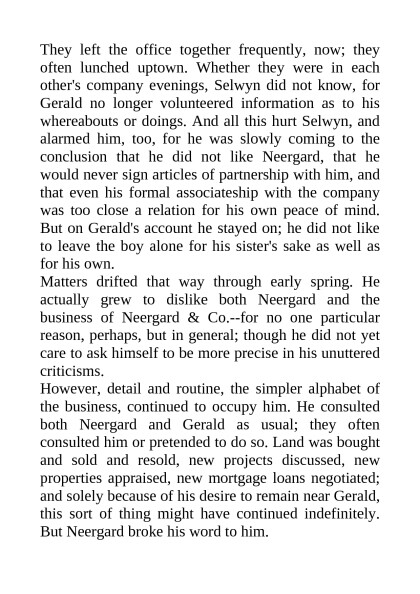 They left the office together frequently, now; they often lunched uptown. Whether they were in each other's company evenings, Selwyn did not know, for Gerald no longer volunteered information as to his whereabouts or doings. And all this hurt Selwyn, and alarmed him, too, for he was slowly coming to the conclusion that he did not like Neergard, that he would never sign articles of partnership with him, and that even his formal associateship with the company was too close a relation for his own peace of mind. But on Gerald's account he stayed on; he did not like to leave the boy alone for his sister's sake as well as for his own.
Matters drifted that way through early spring. He actually grew to dislike both Neergard and the business of Neergard & Co.--for no one particular reason, perhaps, but in general; though he did not yet care to ask himself to be more precise in his unuttered criticisms.
However, detail and routine, the simpler alphabet of the business, continued to occupy him. He consulted both Neergard and Gerald as usual; they often consulted him or pretended to do so. Land was bought and sold and resold, new projects discussed, new properties appraised, new mortgage loans negotiated; and solely because of his desire to remain near Gerald, this sort of thing might have continued indefinitely. But Neergard broke his word to him.